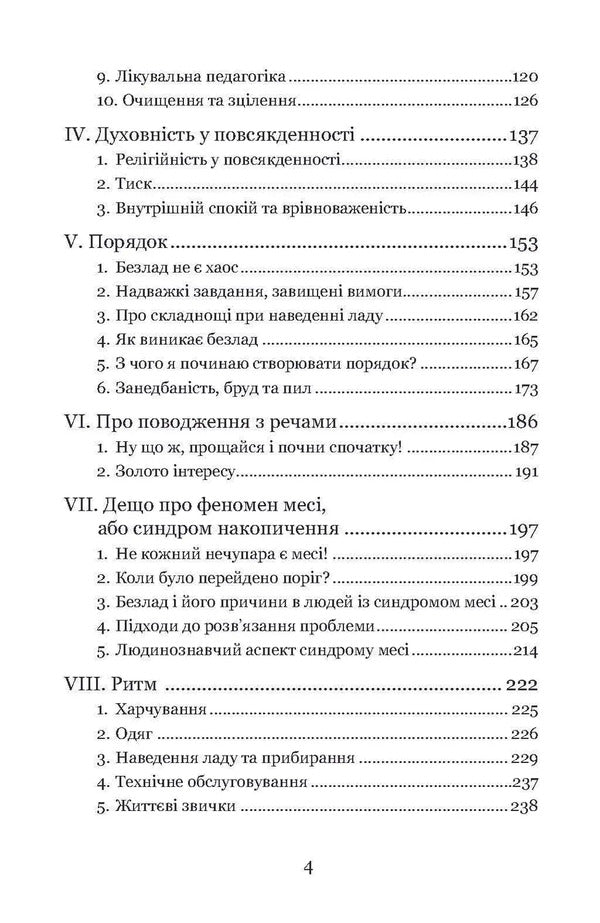 9. Лікувальна педагогіка 120
10. Очищення та зцілення 126

IV. Духовність у повсякденності 137
1. Релігійність у повсякденності 138
2. Тиск 144
3. Внутрішній спокій та врівноваженість 146

V. Порядок 153
1. Безлад не є хаос 153
2. Надважкі завдання, завищені вимоги 157
3. Про складнощі при наведенні ладу 162
4. Як виникає безлад 165
5. З чого я починаю створювати порядок? 167
6. Занедбаність, бруд та пил 173

VI. Про поводження з речами 186
1. Ну що ж, прощайся і почни спочатку! 187
2. Золото інтересу 191

VII. Дещо про феномен месі, або синдром накопичення 197
1. Не кожний нечупара є месі! 197
2. Коли було перейдено поріг? 199
3. Безлад і його причини в людей із синдромом месі 203
4. Підходи до розв'язання проблеми 205
5. Людинознавчий аспект синдрому месі 214

VIII. Ритм 222
1. Харчування 225
2. Одяг 226
3. Наведення ладу та прибирання 229
4. Технічне обслуговування 237
5. Життєві звички 238

4